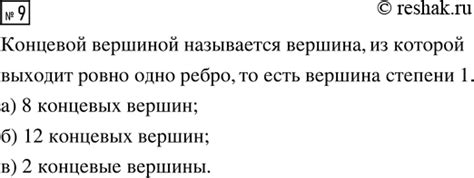 № 9

© reshak.ru

Концевой вершиной называется вершина, из которой выходит ровно одно ребро, то есть вершина степени 1.

а) 8 концевых вершин;

б) 12 концевых вершин;

в) 2 концевые вершины.